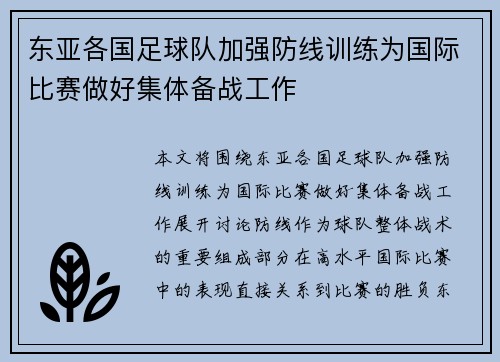 东亚各国足球队加强防线训练为国际比赛做好集体备战工作

本文将围绕东亚各国足球队加强防线训练为国际比赛做好集体备战工作展开讨论防线作为球队整体战术的重要组成部分在高水平国际比赛中的表现直接关系到比赛的胜负东